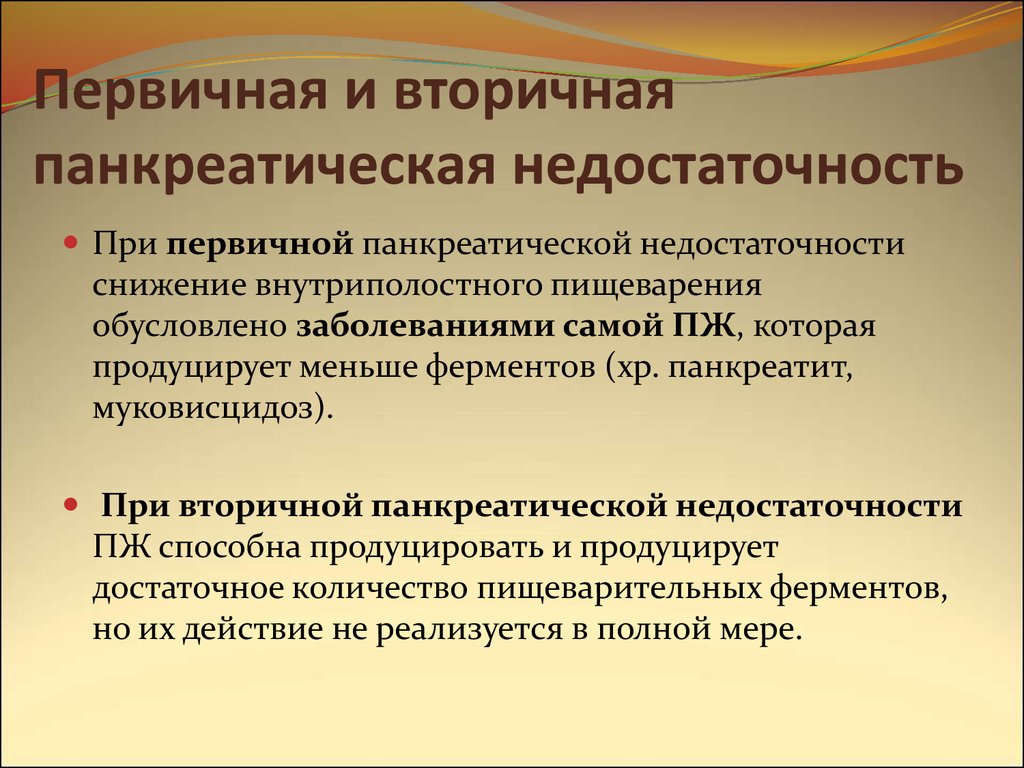 Первичная и вторичная панкреатическая недостаточность

При первичной панкреатической недостаточности снижение внутриполостного пищеварения обусловлено заболеваниями самой ПЖ, которая продуцирует меньше ферментов (хр. панкреатит, муковисцидоз).

При вторичной панкреатической недостаточности ПЖ способна продуцировать и продуцирует достаточное количество пищеварительных ферментов, но их действие не реализуется в полной мере.